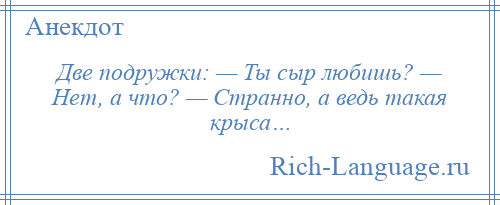 Анекдот

Две подружки: — Ты сыр любишь? — Нет, а что? — Странно, а ведь такая крыса…

Rich-Language.ru